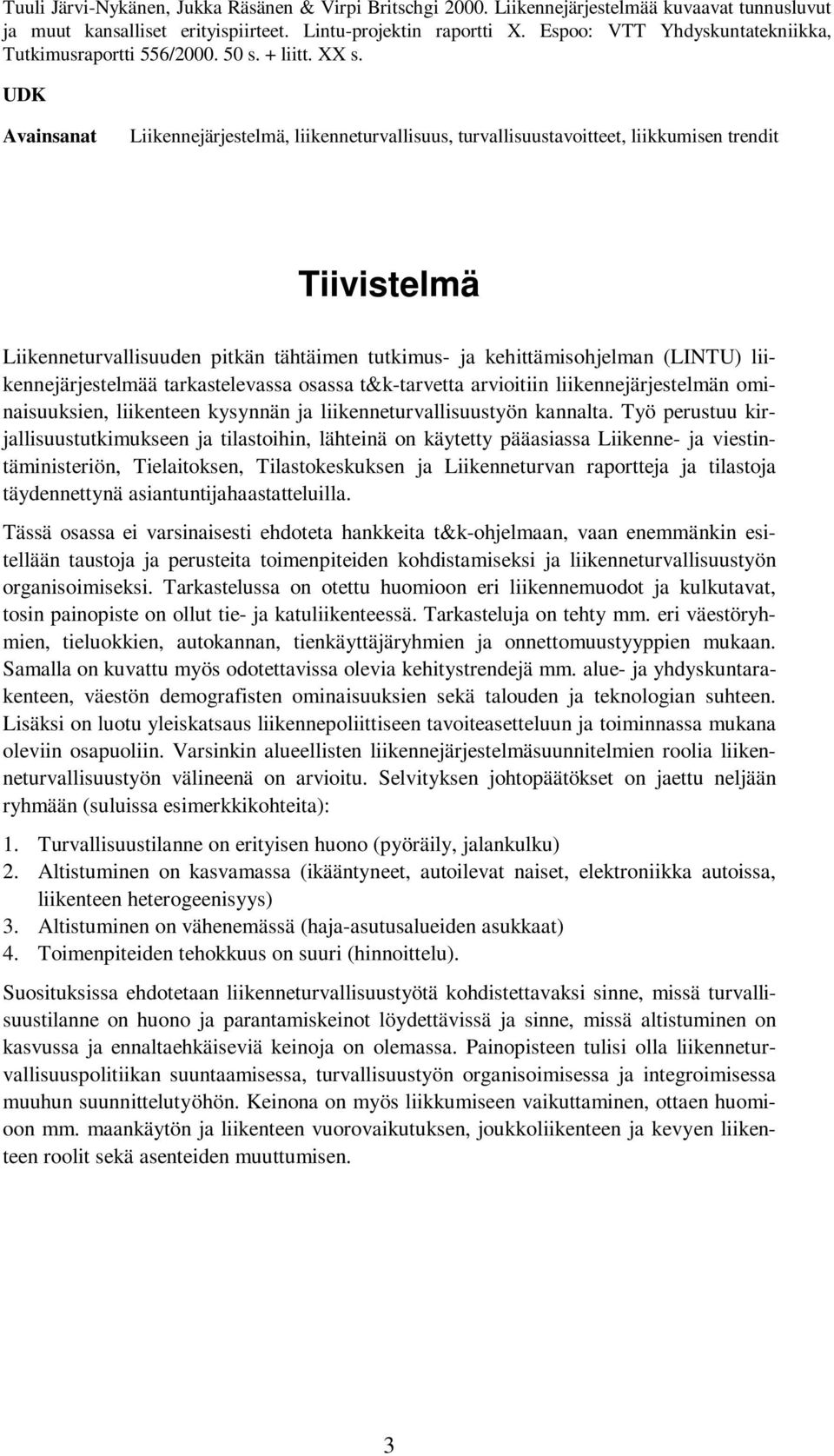 Tuuli Järvi-Nykänen, Jukka Räsänen & Virpi Britschgi 2000. Liikennejärjestelmää kuvaavat tunnusluvut ja muut kansalliset erityispiirteet. Lintu-projektin raportti X. Espoo: VTT Yhdyskuntatekniikka, Tutkimusraportti 556/2000. 50 s. + liitt. XX s.

UDK

Avainsanat Liikennejärjestelmä, liikenneturvallisuus, turvallisuustavoitteet, liikkumisen trendit

Tiivistelmä

Liikenneturvallisuuden pitkän tähtäimen tutkimus- ja kehittämisohjelman (LINTU) liikennejärjestelmää tarkastelevassa osassa t&k-tarvetta arvioitiin liikennejärjestelmän ominaisuuksien, liikenteen kysynnän ja liikenneturvallisuustyön kannalta. Työ perustuu kirjallisuustutkimukseen ja tilastoihin, lähteinä on käytetty pääasiassa Liikenne- ja viestintäministeriön, Tielaitoksen, Tilastokeskuksen ja Liikenneturvan raportteja ja tilastoja täydennettynä asiantuntijahaastatteluilla.

Tässä osassa ei varsinaisesti ehdoteta hankkeita t&k-ohjelmaan, vaan enemmänkin esitellään taustoja ja perusteita toimenpiteiden kohdistamiseksi ja liikenneturvallisuustyön organisoimiseksi. Tarkastelussa on otettu huomioon eri liikennemuodot ja kulkutavat, tosin painopiste on ollut tie- ja katuliikenteessä. Tarkasteluja on tehty mm. eri väestöryhmien, tieluokkien, autokannan, tienkäyttäjäryhmien ja onnettomuustyyppien mukaan. Samalla on kuvattu myös odotettavissa olevia kehitystrendejä mm. alue- ja yhdyskuntarakenteen, väestön demografisten ominaisuuksien sekä talouden ja teknologian suhteen. Lisäksi on luotu yleiskatsaus liikennepoliittiseen tavoiteasetteluun ja toiminnassa mukana oleviin osapuoliin. Varsinkin alueellisten liikennejärjestelmäsuunnitelmien roolia liikenneturvallisuustyön välineenä on arvioitu. Selvityksen johtopäätökset on jaettu neljään ryhmään (suluissa esimerkkikohteita):

1. Turvallisuustilanne on erityisen huono (pyöräily, jalankulku)
2. Altistuminen on kasvamassa (ikääntyneet, autoilevat naiset, elektroniikka autoissa, liikenteen heterogeenisyys)
3. Altistuminen on vähenemässä (haja-asutusalueiden asukkaat)
4. Toimenpiteiden tehokkuus on suuri (hinnoittelu).

Suosituksissa ehdotetaan liikenneturvallisuustyötä kohdistettavaksi sinne, missä turvallisuustilanne on huono ja parantamiskeinot löydettävissä ja sinne, missä altistuminen on kasvussa ja ennaltaehkäiseviä keinoja on olemassa. Painopisteen tulisi olla liikenneturvallisuuspolitiikan suuntaamisessa, turvallisuustyön organisoimisessa ja integroimisessa muuhun suunnittelutyöhön. Keinona on myös liikkumiseen vaikuttaminen, ottaen huomioon mm. maankäytön ja liikenteen vuorovaikutuksen, joukkoliikenteen ja kevyen liikenteen roolit sekä asenteiden muuttumisen.

3